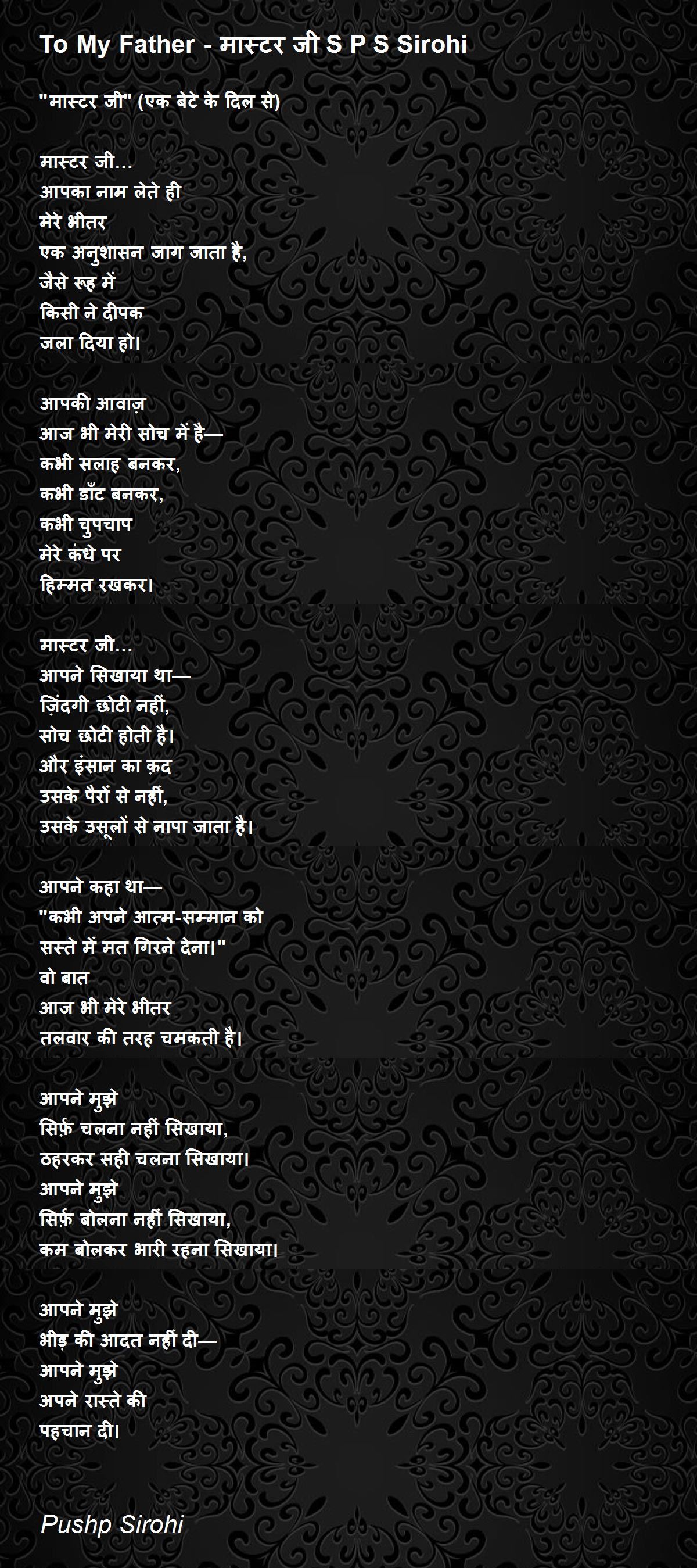 To My Father - मास्टर जी S P S Sirohi

"मास्टर जी" (एक बेटे के दिल से)

मास्टर जी…
आपका नाम लेते ही
मेरे भीतर
एक अनुशासन जाग जाता है,
जैसे रूह में
किसी ने दीपक
जला दिया हो।

आपकी आवाज़
आज भी मेरी सोच में है—
कभी सलाह बनकर,
कभी डाँट बनकर,
कभी चुपचाप
मेरे कंधे पर
हिम्मत रखकर।

मास्टर जी…
आपने सिखाया था—
ज़िंदगी छोटी नहीं,
सोच छोटी होती है।
और इंसान का क़द
उसके पैरों से नहीं,
उसके उसूलों से नापा जाता है।

आपने कहा था—
"कभी अपने आत्म-सम्मान को
सस्ते में मत गिरने देना।"
वो बात
आज भी मेरे भीतर
तलवार की तरह चमकती है।

आपने मुझे
सिर्फ़ चलना नहीं सिखाया,
ठहरकर सही चलना सिखाया।
आपने मुझे
सिर्फ़ बोलना नहीं सिखाया,
कम बोलकर भारी रहना सिखाया।

आपने मुझे
भीड़ की आदत नहीं दी—
आपने मुझे
अपने रास्ते की
पहचान दी।

Pushp Sirohi